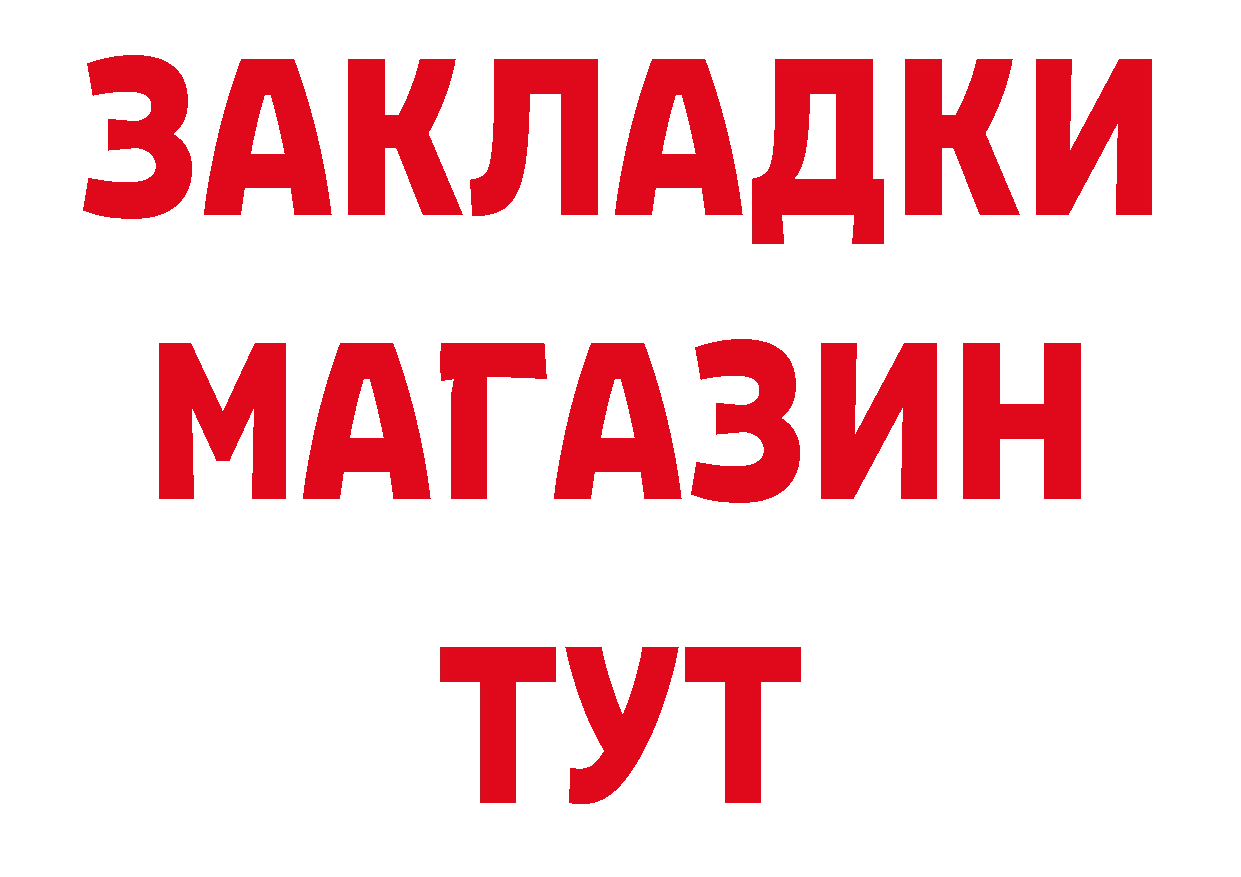 ЗАКЛАДКИ
МАГАЗИН
ТУТ